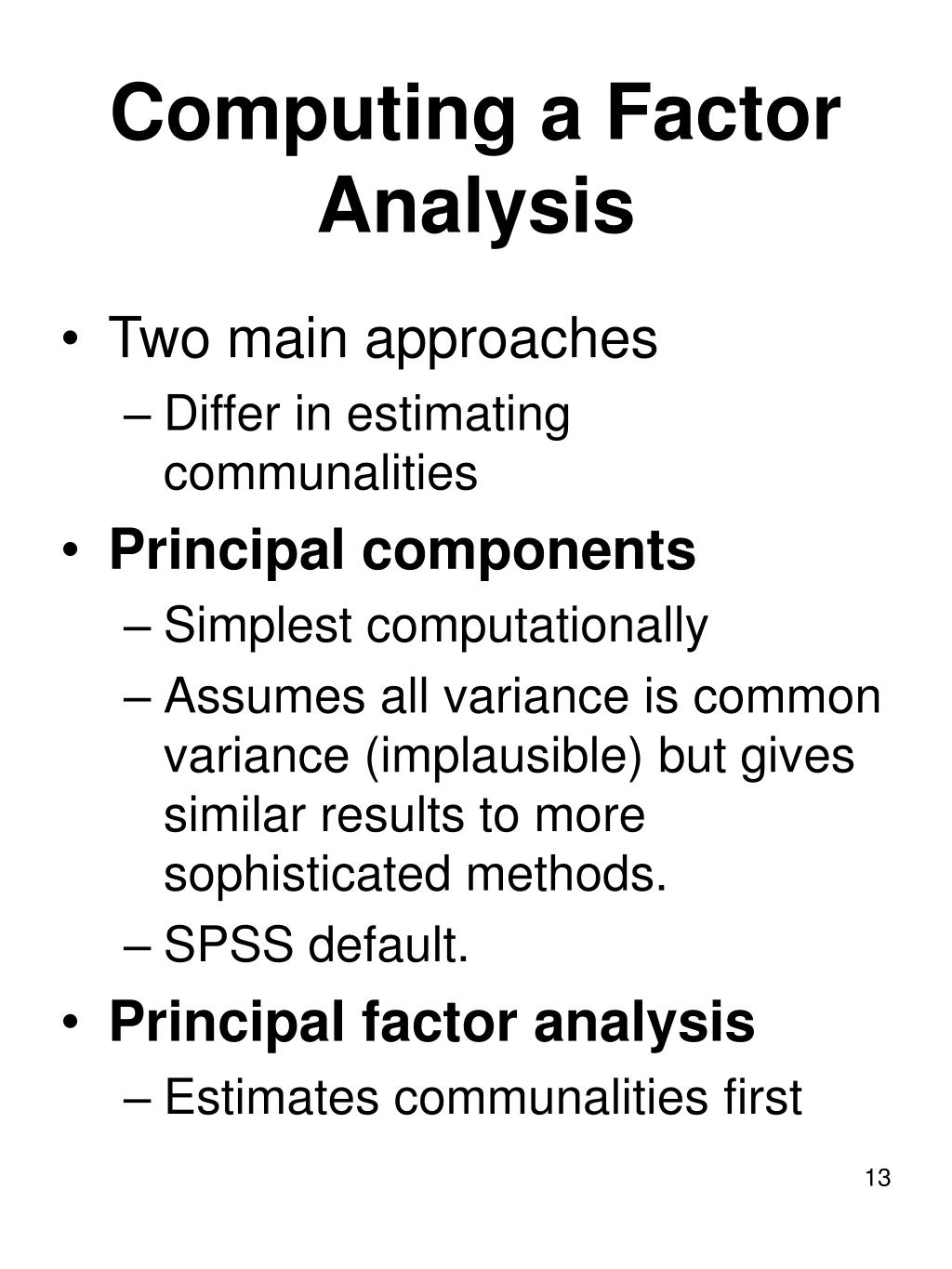 Computing a Factor Analysis

• Two main approaches
– Differ in estimating communalities
• Principal components
– Simplest computationally
– Assumes all variance is common variance (implausible) but gives similar results to more sophisticated methods.
– SPSS default.
• Principal factor analysis
– Estimates communalities first

13